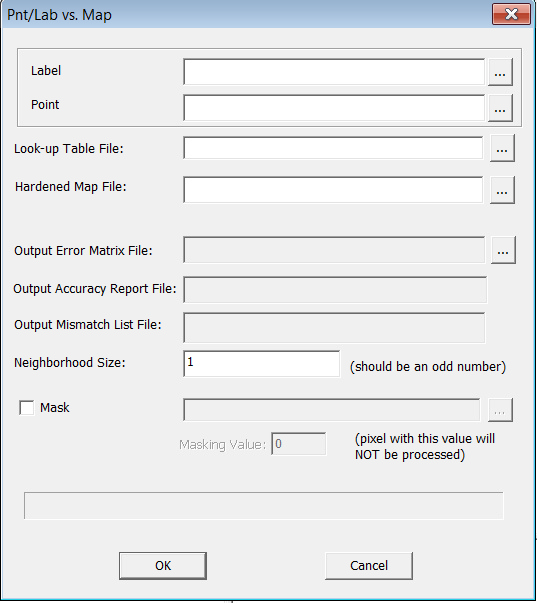 Pnt/Lab vs. Map

Label ...

Point ...

Look-up Table File: ...

Hardened Map File: ...

Output Error Matrix File: ...

Output Accuracy Report File:

Output Mismatch List File:

Neighborhood Size: 1 (should be an odd number)

Mask ...

Masking Value: 0 (pixel with this value will NOT be processed)

OK

Cancel